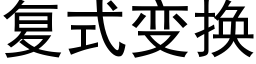 复式变换